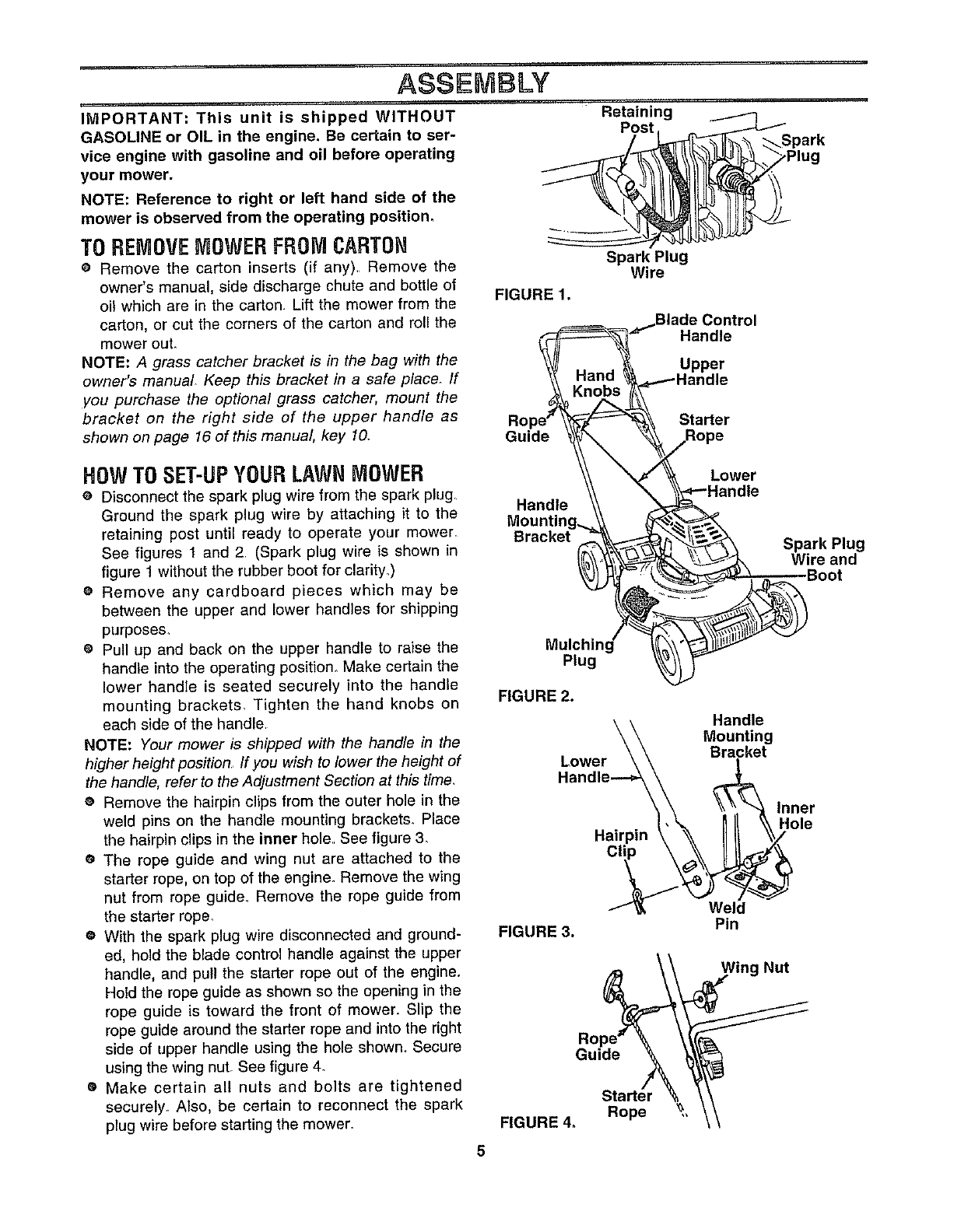 ASSEMBLY

IMPORTANT: This unit is shipped WITHOUT GASOLINE or OIL in the engine. Be certain to service engine with gasoline and oil before operating your mower.

NOTE: Reference to right or left hand side of the mower is observed from the operating position.

TO REMOVE MOWER FROM CARTON

● Remove the carton inserts (if any). Remove the owner's manual, side discharge chute and bottle of oil which are in the carton. Lift the mower from the carton, or cut the corners of the carton and roll the mower out.

NOTE: A grass catcher bracket is in the bag with the owner's manual. Keep this bracket in a safe place. If you purchase the optional grass catcher, mount the bracket on the right side of the upper handle as shown on page 16 of this manual, key 10.

HOW TO SET-UP YOUR LAWN MOWER

● Disconnect the spark plug wire from the spark plug. Ground the spark plug wire by attaching it to the retaining post until ready to operate your mower. See figures 1 and 2. (Spark plug wire is shown in figure 1 without the rubber boot for clarity.)

● Remove any cardboard pieces which may be between the upper and lower handles for shipping purposes.

● Pull up and back on the upper handle to raise the handle into the operating position. Make certain the lower handle is seated securely into the handle mounting brackets. Tighten the hand knobs on each side of the handle.

NOTE: Your mower is shipped with the handle in the higher height position. If you wish to lower the height of the handle, refer to the Adjustment Section at this time.

● Remove the hairpin clips from the outer hole in the weld pins on the handle mounting brackets. Place the hairpin clips in the inner hole. See figure 3.

● The rope guide and wing nut are attached to the starter rope, on top of the engine. Remove the wing nut from rope guide. Remove the rope guide from the starter rope.

● With the spark plug wire disconnected and grounded, hold the blade control handle against the upper handle, and pull the starter rope out of the engine. Hold the rope guide as shown so the opening in the rope guide is toward the front of mower. Slip the rope guide around the starter rope and into the right side of upper handle using the hole shown. Secure using the wing nut. See figure 4.

● Make certain all nuts and bolts are tightened securely. Also, be certain to reconnect the spark plug wire before starting the mower.

Retaining Post
Spark Plug
Spark Plug Wire
FIGURE 1.

Blade Control Handle
Hand Knobs
Upper Handle
Rope Guide
Starter Rope
Lower Handle
Handle Mounting Bracket
Spark Plug Wire and Boot
Mulching Plug
FIGURE 2.

Handle Mounting Bracket
Lower Handle
Inner Hole
Hairpin Clip
Weld Pin
FIGURE 3.

Wing Nut
Rope Guide
Starter Rope
FIGURE 4.

5